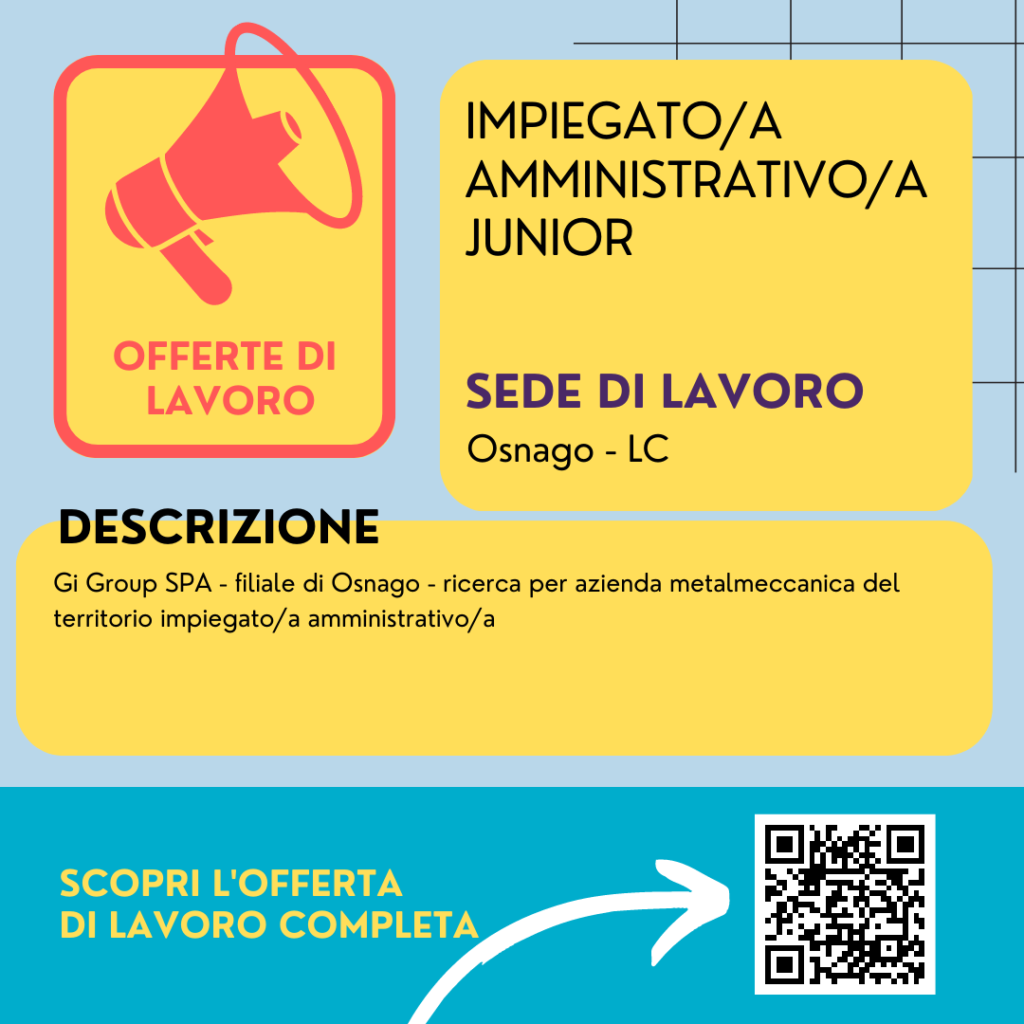 OFFERTE DI LAVORO

IMPIEGATO/A AMMINISTRATIVO/A JUNIOR

SEDE DI LAVORO

Osnago - LC

DESCRIZIONE

Gi Group SPA - filiale di Osnago - ricerca per azienda metalmeccanica del territorio impiegato/a amministrativo/a

SCOPRI L'OFFERTA DI LAVORO COMPLETA